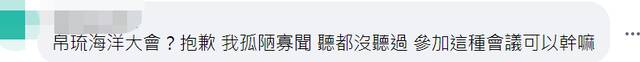 帛琉海洋大會？抱歉 我孤陋寡聞 聽都沒聽過 參加這種會議可以幹嘛